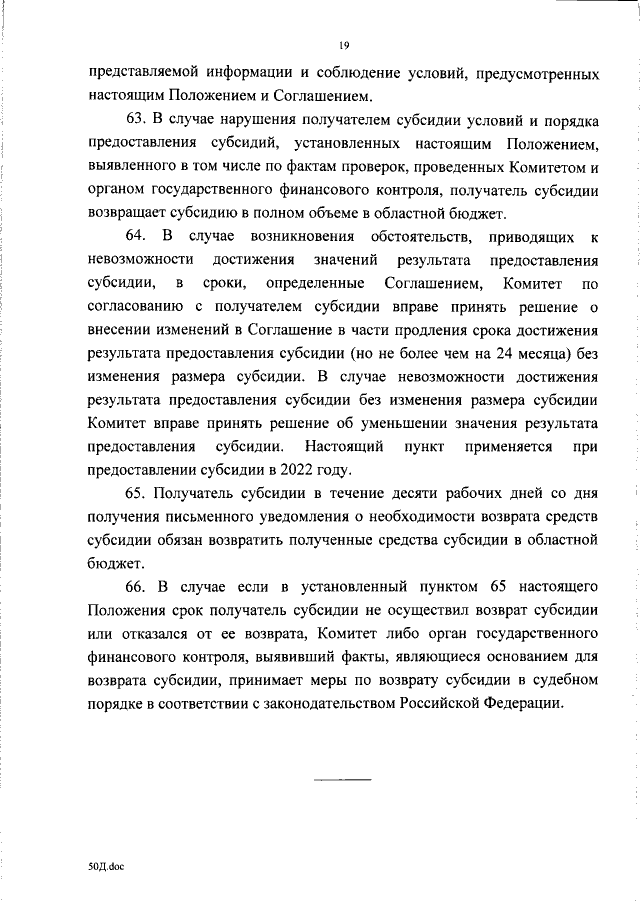 19

представляемой информации и соблюдение условий, предусмотренных настоящим Положением и Соглашением.

63. В случае нарушения получателем субсидии условий и порядка предоставления субсидий, установленных настоящим Положением, выявленного в том числе по фактам проверок, проведенных Комитетом и органом государственного финансового контроля, получатель субсидии возвращает субсидию в полном объеме в областной бюджет.

64. В случае возникновения обстоятельств, приводящих к невозможности достижения значений результата предоставления субсидии, в сроки, определенные Соглашением, Комитет по согласованию с получателем субсидии вправе принять решение о внесении изменений в Соглашение в части продления срока достижения результата предоставления субсидии (но не более чем на 24 месяца) без изменения размера субсидии. В случае невозможности достижения результата предоставления субсидии без изменения размера субсидии Комитет вправе принять решение об уменьшении значения результата предоставления субсидии. Настоящий пункт применяется при предоставлении субсидии в 2022 году.

65. Получатель субсидии в течение десяти рабочих дней со дня получения письменного уведомления о необходимости возврата средств субсидии обязан возвратить полученные средства субсидии в областной бюджет.

66. В случае если в установленный пунктом 65 настоящего Положения срок получатель субсидии не осуществил возврат субсидии или отказался от ее возврата, Комитет либо орган государственного финансового контроля, выявивший факты, являющиеся основанием для возврата субсидии, принимает меры по возврату субсидии в судебном порядке в соответствии с законодательством Российской Федерации.

50Д.doc